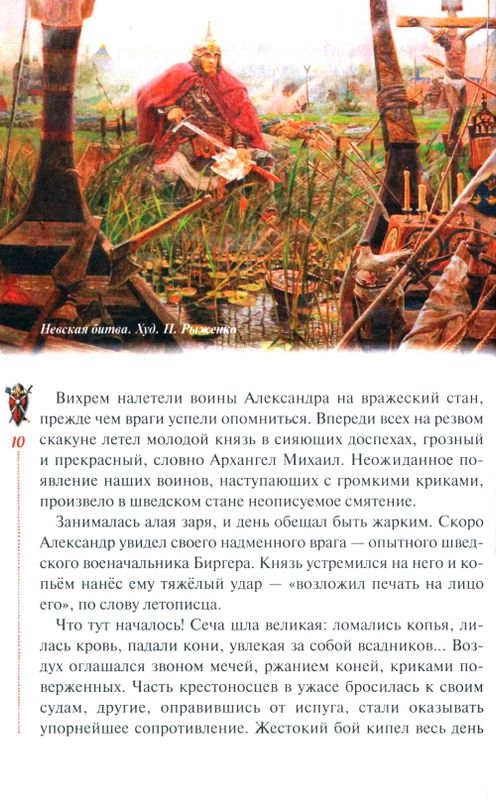 Невская битва. Худ. П. Рыженко

10

Вихрем налетели воины Александра на вражеский стан, прежде чем враги успели опомниться. Впереди всех на резвом скакуне летел молодой князь в сияющих доспехах, грозный и прекрасный, словно Архангел Михаил. Неожиданное появление наших воинов, наступающих с громкими криками, произвело в шведском стане неописуемое смятение.

Занималась алая заря, и день обещал быть жарким. Скоро Александр увидел своего надменного врага — опытного шведского военачальника Биргера. Князь устремился на него и копьём нанёс ему тяжёлый удар — «возложил печать на лицо его», по слову летописца.

Что тут началось! Сеча шла великая: ломались копья, лилась кровь, падали кони, увлекая за собой всадников... Воздух оглашался звоном мечей, ржанием коней, криками поверженных. Часть крестоносцев в ужасе бросилась к своим судам, другие, оправившись от испуга, стали оказывать упорнейшее сопротивление. Жестокий бой кипел весь день